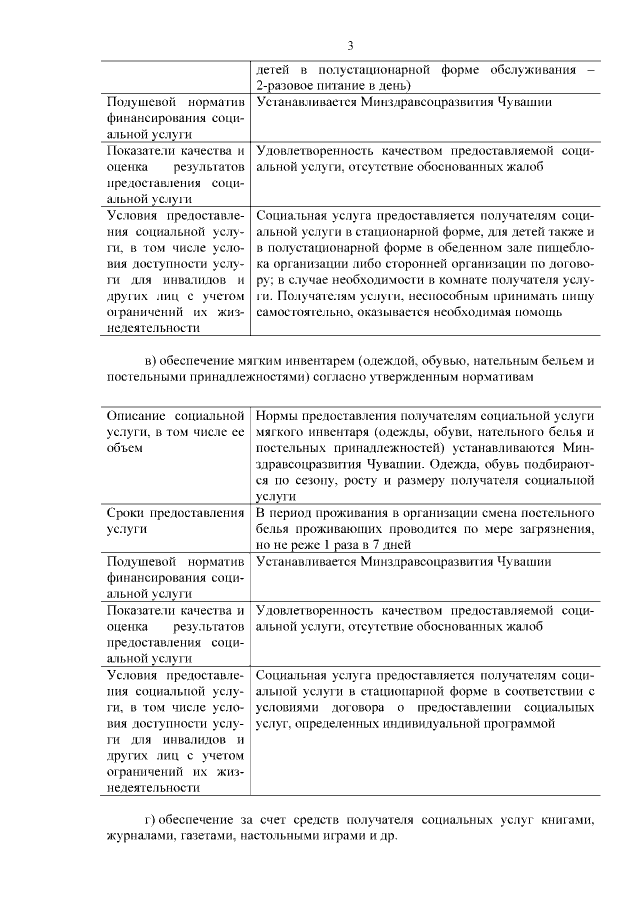 3

| | детей в полустационарной форме обслуживания – 2-разовое питание в день) |
|---|---|
| Подушевой норматив финансирования социальной услуги | Устанавливается Минздравсоцразвития Чувашии |
| Показатели качества и оценка результатов предоставления социальной услуги | Удовлетворенность качеством предоставляемой социальной услуги, отсутствие обоснованных жалоб |
| Условия предоставления социальной услуги, в том числе условия доступности услуги для инвалидов и других лиц с учетом ограничений их жизнедеятельности | Социальная услуга предоставляется получателям социальной услуги в стационарной форме, для детей также и в полустационарной форме в обеденном зале пищеблока организации либо сторонней организации по договору; в случае необходимости в комнате получателя услуги. Получателям услуги, неспособным принимать пищу самостоятельно, оказывается необходимая помощь |

в) обеспечение мягким инвентарем (одеждой, обувью, нательным бельем и постельными принадлежностями) согласно утвержденным нормативам

| Описание социальной услуги, в том числе ее объем | Нормы предоставления получателям социальной услуги мягкого инвентаря (одежды, обуви, нательного белья и постельных принадлежностей) устанавливаются Минздравсоцразвития Чувашии. Одежда, обувь подбираются по сезону, росту и размеру получателя социальной услуги |
|---|---|
| Сроки предоставления услуги | В период проживания в организации смена постельного белья проживающих проводится по мере загрязнения, но не реже 1 раза в 7 дней |
| Подушевой норматив финансирования социальной услуги | Устанавливается Минздравсоцразвития Чувашии |
| Показатели качества и оценка результатов предоставления социальной услуги | Удовлетворенность качеством предоставляемой социальной услуги, отсутствие обоснованных жалоб |
| Условия предоставления социальной услуги, в том числе условия доступности услуги для инвалидов и других лиц с учетом ограничений их жизнедеятельности | Социальная услуга предоставляется получателям социальной услуги в стационарной форме в соответствии с условиями договора о предоставлении социальных услуг, определенных индивидуальной программой |

г) обеспечение за счет средств получателя социальных услуг книгами, журналами, газетами, настольными играми и др.